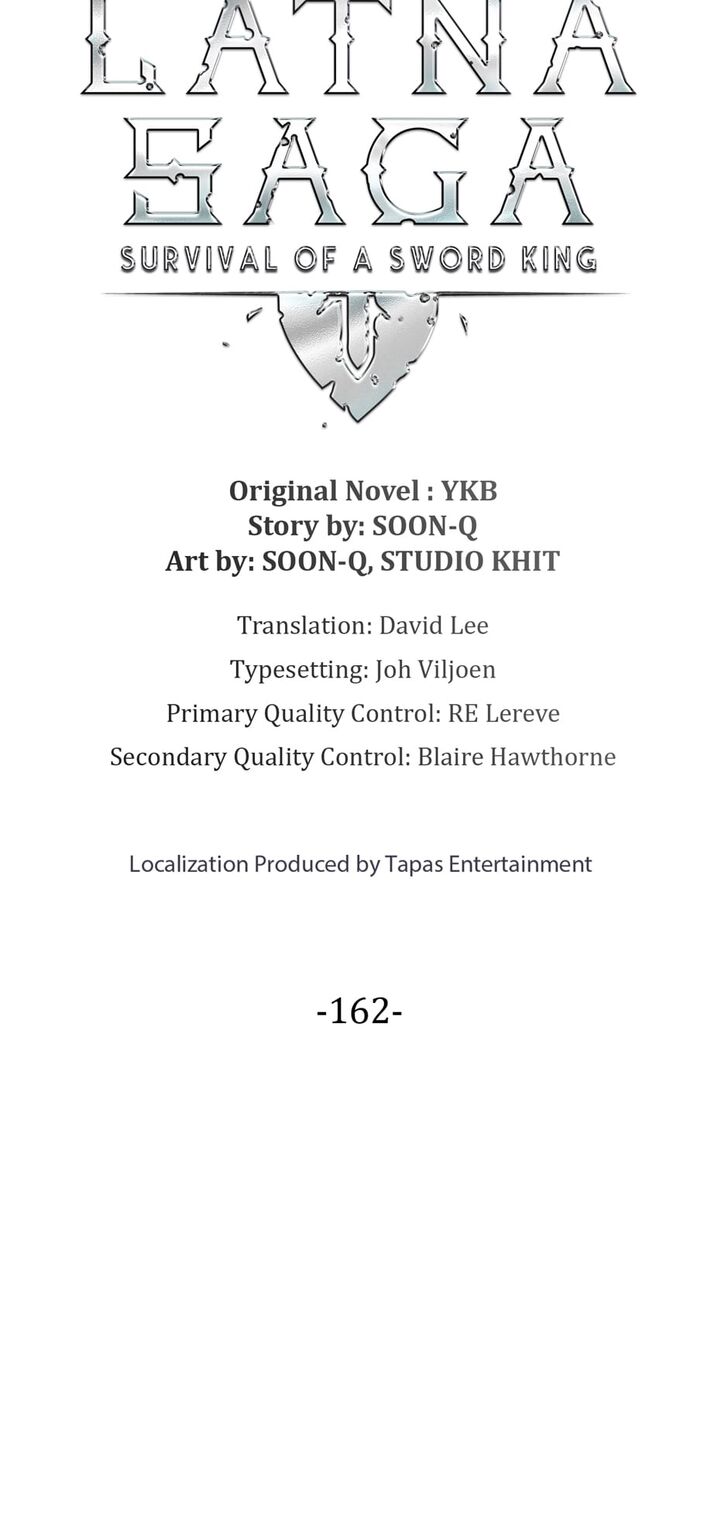 LATNA SAGA
SURVIVAL OF A SWORD KING

Original Novel : YKB
Story by: SOON-Q
Art by: SOON-Q, STUDIO KHIT

Translation: David Lee
Typesetting: Joh Viljoen
Primary Quality Control: RE Lereve
Secondary Quality Control: Blaire Hawthorne

Localization Produced by Tapas Entertainment

-162-